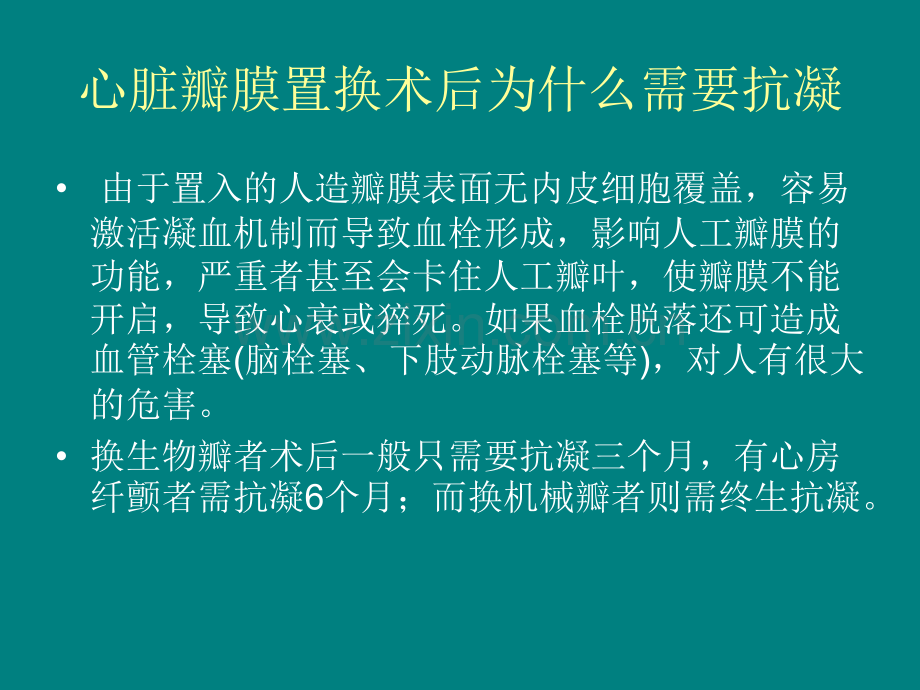 心脏瓣膜置换术后为什么需要抗凝

• 由于置入的人造瓣膜表面无内皮细胞覆盖，容易激活凝血机制而导致血栓形成，影响人工瓣膜的功能，严重者甚至会卡住人工瓣叶，使瓣膜不能开启，导致心衰或猝死。如果血栓脱落还可造成血管栓塞(脑栓塞、下肢动脉栓塞等)，对人有很大的危害。

• 换生物瓣者术后一般只需要抗凝三个月，有心房纤颤者需抗凝6个月；而换机械瓣者则需终生抗凝。